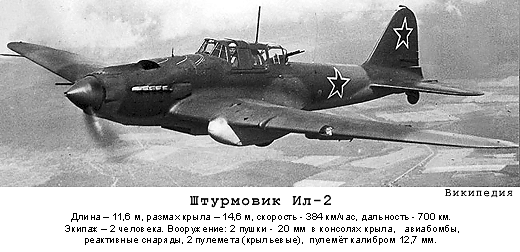 Википедия

Штурмовик Ил-2

Длина – 11,6 м, размах крыла – 14,6 м, скорость - 384 км/час, дальность - 700 км. Экипаж – 2 человека. Вооружение: 2 пушки - 20 мм в консолях крыла, авиабомбы, реактивные снаряды, 2 пулемета (крыльевые), пулемёт калибром 12,7 мм.